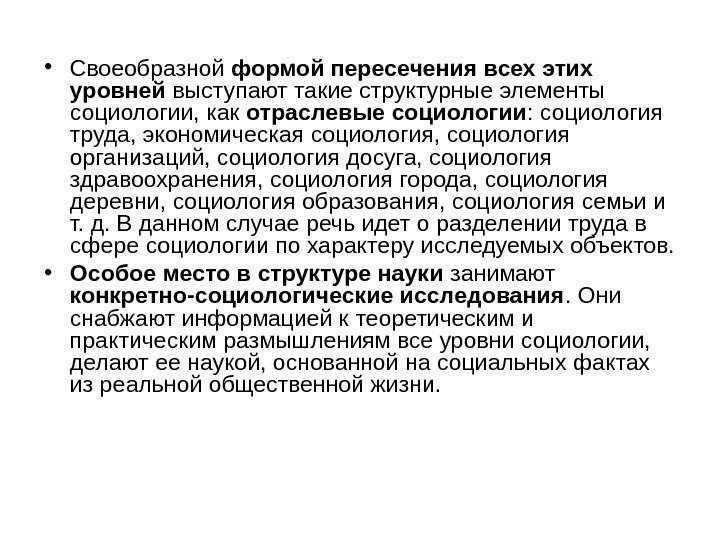 • Своеобразной формой пересечения всех этих уровней выступают такие структурные элементы социологии, как отраслевые социологии: социология труда, экономическая социология, социология организаций, социология досуга, социология здравоохранения, социология города, социология деревни, социология образования, социология семьи и т. д. В данном случае речь идет о разделении труда в сфере социологии по характеру исследуемых объектов.

• Особое место в структуре науки занимают конкретно-социологические исследования. Они снабжают информацией к теоретическим и практическим размышлениям все уровни социологии, делают ее наукой, основанной на социальных фактах из реальной общественной жизни.